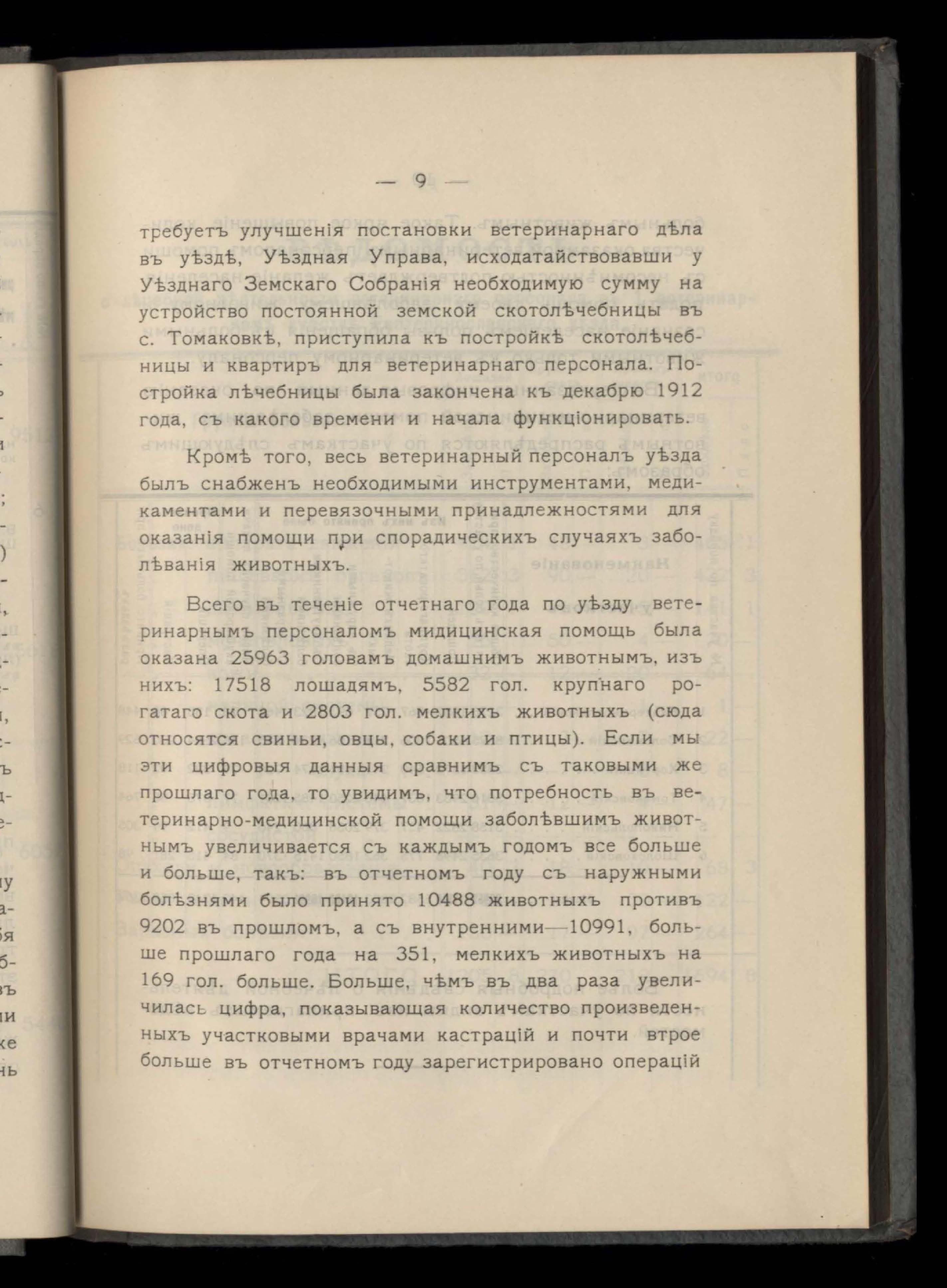 — 9 —

требуетъ улучшенія постановки ветеринарнаго дѣла въ уѣздѣ, Уѣздная Управа, исходатайствовавши у Уѣзднаго Земскаго Собранія необходимую сумму на устройство постоянной земской скотолѣчебницы въ с. Томаковкѣ, приступила къ постройкѣ скотолѣчебницы и квартиръ для ветеринарнаго персонала. Постройка лѣчебницы была закончена къ декабрю 1912 года, съ какого времени и начала функціонировать.

Кромѣ того, весь ветеринарный персоналъ уѣзда былъ снабженъ необходимыми инструментами, медикаментами и перевязочными принадлежностями для оказанія помощи при спорадическихъ случаяхъ заболѣванія животныхъ.

Всего въ теченіе отчетнаго года по уѣзду ветеринарнымъ персоналомъ мидицинская помощь была оказана 25963 головамъ домашнимъ животнымъ, изъ нихъ: 17518 лошадямъ, 5582 гол. крупнаго рогатаго скота и 2803 гол. мелкихъ животныхъ (сюда относятся свиньи, овцы, собаки и птицы). Если мы эти цифровыя данныя сравнимъ съ таковыми же прошлаго года, то увидимъ, что потребность въ ветеринарно-медицинской помощи заболѣвшимъ животнымъ увеличивается съ каждымъ годомъ все больше и больше, такъ: въ отчетномъ году съ наружными болѣзнями было принято 10488 животныхъ противъ 9202 въ прошломъ, а съ внутренними—10991, больше прошлаго года на 351, мелкихъ животныхъ на 169 гол. больше. Больше, чѣмъ въ два раза увеличилась цифра, показывающая количество произведенныхъ участковыми врачами кастрацій и почти втрое больше въ отчетномъ году зарегистрировано операцій